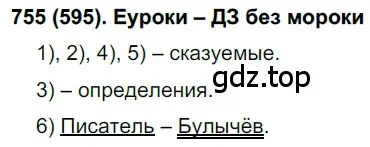 755 (595). Еуроки – ДЗ без мороки

1), 2), 4), 5) – сказуемые.

gdz.top

3) – определения.

6) Писатель – Булычёв.